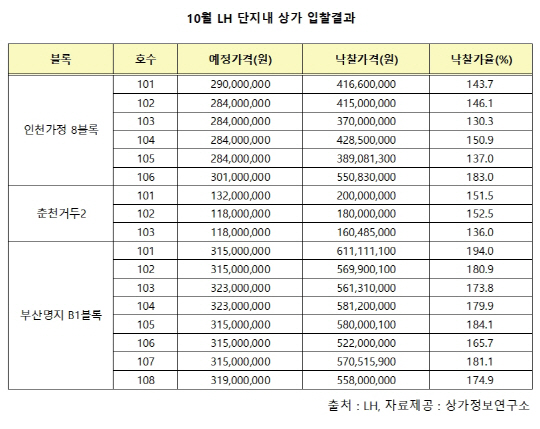 10월 LH 단지내 상가 입찰결과

| 블록 | 호수 | 예정가격(원) | 낙찰가격(원) | 낙찰가율(%) |
|---|---|---|---|---|
| 인천가정 8블록 | 101 | 290,000,000 | 416,600,000 | 143.7 |
| | 102 | 284,000,000 | 415,000,000 | 146.1 |
| | 103 | 284,000,000 | 370,000,000 | 130.3 |
| | 104 | 284,000,000 | 428,500,000 | 150.9 |
| | 105 | 284,000,000 | 389,081,300 | 137.0 |
| | 106 | 301,000,000 | 550,830,000 | 183.0 |
| 춘천거두2 | 101 | 132,000,000 | 200,000,000 | 151.5 |
| | 102 | 118,000,000 | 180,000,000 | 152.5 |
| | 103 | 118,000,000 | 160,485,000 | 136.0 |
| 부산명지 B1블록 | 101 | 315,000,000 | 611,111,100 | 194.0 |
| | 102 | 315,000,000 | 569,900,100 | 180.9 |
| | 103 | 323,000,000 | 561,310,000 | 173.8 |
| | 104 | 323,000,000 | 581,200,000 | 179.9 |
| | 105 | 315,000,000 | 580,000,100 | 184.1 |
| | 106 | 315,000,000 | 522,000,000 | 165.7 |
| | 107 | 315,000,000 | 570,515,900 | 181.1 |
| | 108 | 319,000,000 | 558,000,000 | 174.9 |

출처 : LH, 자료제공 : 상가정보연구소